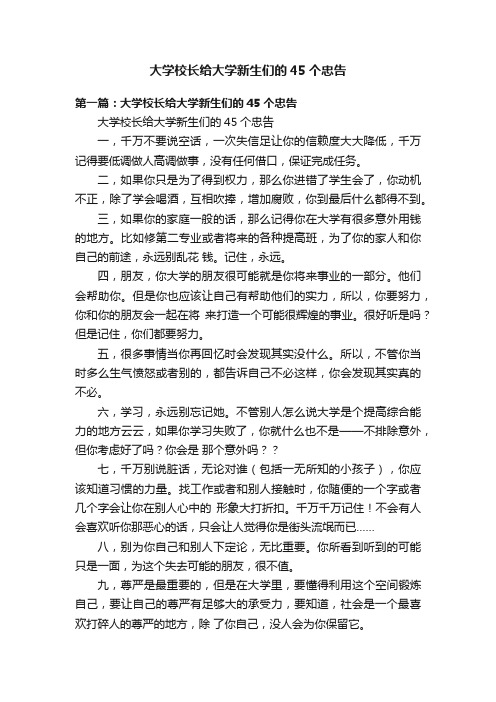 大学校长给大学新生们的 45 个忠告

第一篇：大学校长给大学新生们的 45 个忠告

大学校长给大学新生们的 45 个忠告

一，千万不要说空话，一次失信足让你的信赖度大大降低，千万记得要低调做人高调做事，没有任何借口，保证完成任务。

二，如果你只是为了得到权力，那么你进错了学生会了，你动机不正，除了学会喝酒，互相吹捧，增加腐败，你到最后什么都得不到。

三，如果你的家庭一般的话，那么记得你在大学有很多意外用钱的地方。比如修第二专业或者将来的各种提高班，为了你的家人和你自己的前途，永远别乱花 钱。记住，永远。

四，朋友，你大学的朋友很可能就是你将来事业的一部分。他们会帮助你。但是你也应该让自己有帮助他们的实力，所以，你要努力，你和你的朋友会一起在将 来打造一个可能很辉煌的事业。很好听是吗？但是记住，你们都要努力。

五，很多事情当你再回忆时会发现其实没什么。所以，不管你当时多么生气愤怒或者别的，都告诉自己不必这样，你会发现其实真的不必。

六，学习，永远别忘记她。不管别人怎么说大学是个提高综合能力的地方云云，如果你学习失败了，你就什么也不是——不排除意外，但你考虑好了吗？你会是 那个意外吗？？

七，千万别说脏话，无论对谁（包括一无所知的小孩子），你应该知道习惯的力量。找工作或者和别人接触时，你随便的一个字或者几个字会让你在别人心中的 形象大打折扣。千万千万记住！不会有人会喜欢听你那恶心的话，只会让人觉得你是街头流氓而已……

八，别为你自己和别人下定论，无比重要。你所看到听到的可能只是一面，为这个失去可能的朋友，很不值。

九，尊严是最重要的，但是在大学里，要懂得利用这个空间锻炼自己，要让自己的尊严有足够大的承受力，要知道，社会是一个最喜欢打碎人的尊严的地方，除 了你自己，没人会为你保留它。